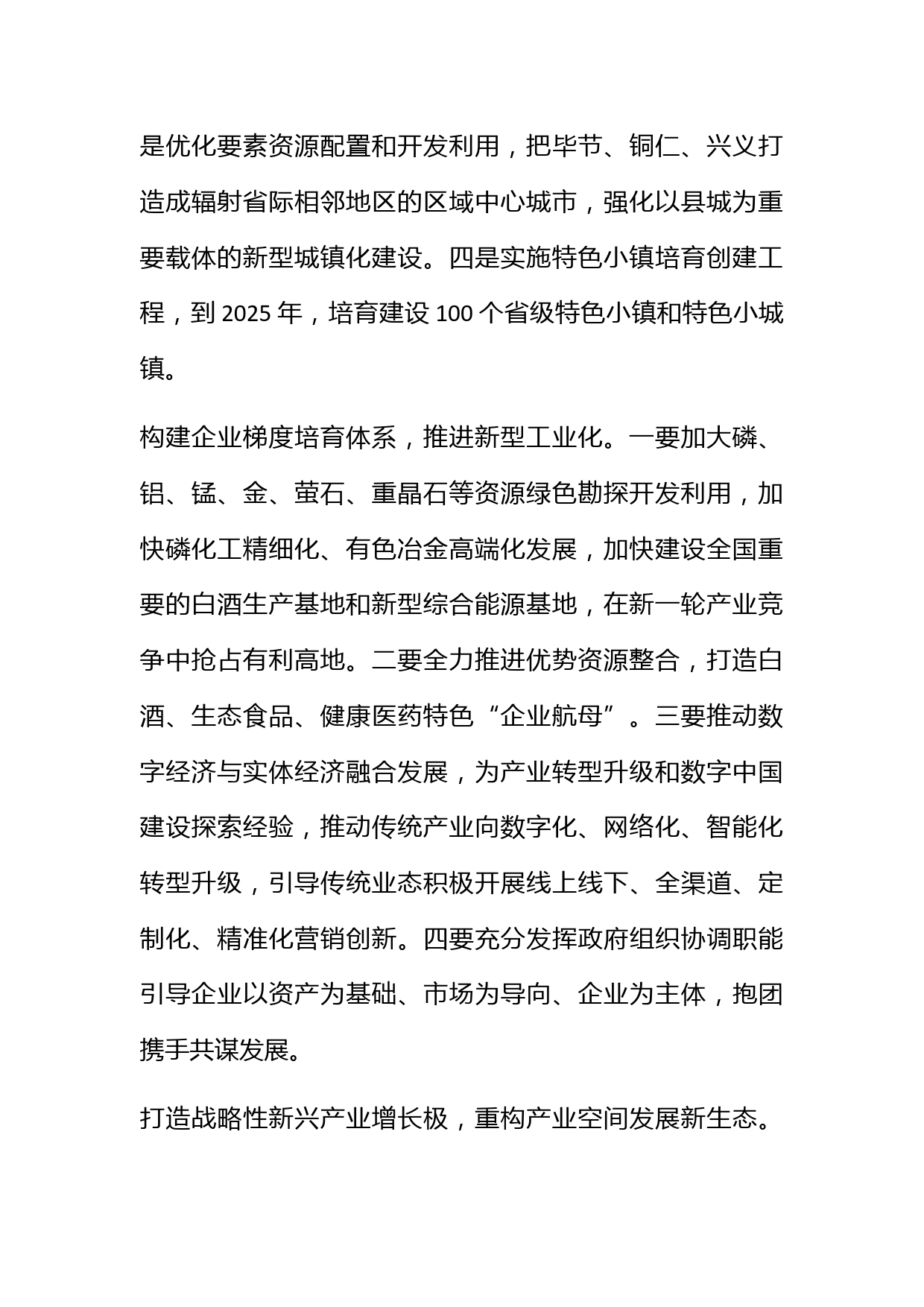 是优化要素资源配置和开发利用，把毕节、铜仁、兴义打造成辐射省际相邻地区的区域中心城市，强化以县城为重要载体的新型城镇化建设。四是实施特色小镇培育创建工程，到 2025 年，培育建设 100 个省级特色小镇和特色小城镇。

构建企业梯度培育体系，推进新型工业化。一要加大磷、铝、锰、金、萤石、重晶石等资源绿色勘探开发利用，加快磷化工精细化、有色冶金高端化发展，加快建设全国重要的白酒生产基地和新型综合能源基地，在新一轮产业竞争中抢占有利高地。二要全力推进优势资源整合，打造白酒、生态食品、健康医药特色“企业航母”。三要推动数字经济与实体经济融合发展，为产业转型升级和数字中国建设探索经验，推动传统产业向数字化、网络化、智能化转型升级，引导传统业态积极开展线上线下、全渠道、定制化、精准化营销创新。四要充分发挥政府组织协调职能引导企业以资产为基础、市场为导向、企业为主体，抱团携手共谋发展。

打造战略性新兴产业增长极，重构产业空间发展新生态。